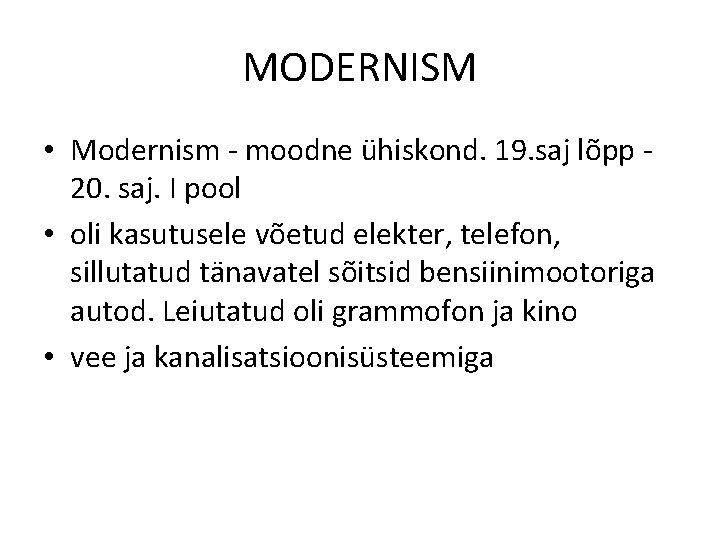 MODERNISM

• Modernism - moodne ühiskond. 19.saj lõpp - 20. saj. I pool
• oli kasutusele võetud elekter, telefon, sillutatud tänavatel sõitsid bensiinimootoriga autod. Leiutatud oli grammofon ja kino
• vee ja kanalisatsioonisüsteemiga